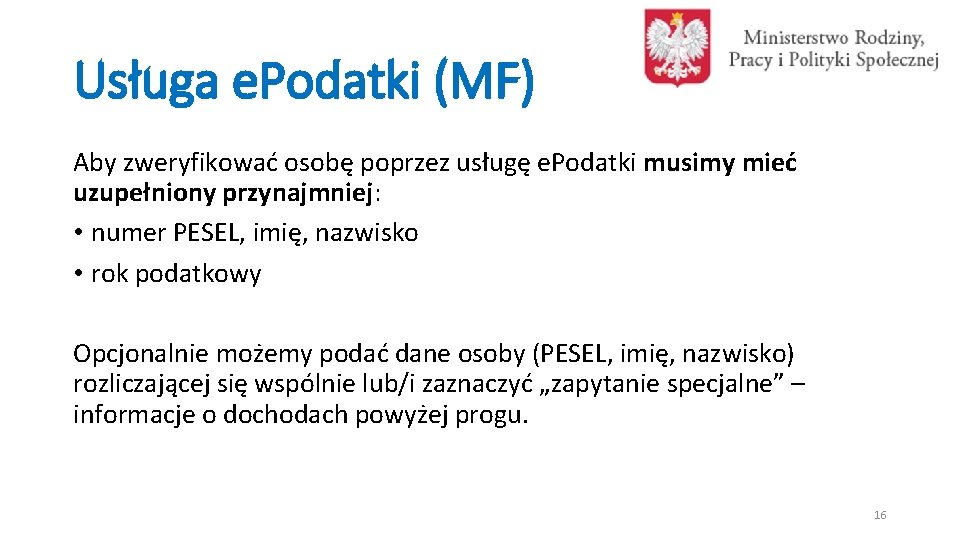 Usługa ePodatki (MF)

Ministerstwo Rodziny, Pracy i Polityki Społecznej

Aby zweryfikować osobę poprzez usługę ePodatki musimy mieć uzupełniony przynajmniej:

• numer PESEL, imię, nazwisko

• rok podatkowy

Opcjonalnie możemy podać dane osoby (PESEL, imię, nazwisko) rozliczającej się wspólnie lub/i zaznaczyć „zapytanie specjalne” – informacje o dochodach powyżej progu.

16